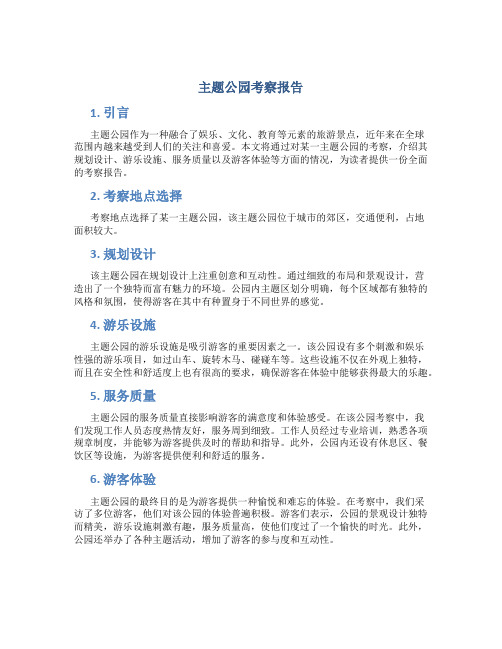 主题公园考察报告

1. 引言

主题公园作为一种融合了娱乐、文化、教育等元素的旅游景点，近年来在全球范围内越来越受到人们的关注和喜爱。本文将通过对某一主题公园的考察，介绍其规划设计、游乐设施、服务质量以及游客体验等方面的情况，为读者提供一份全面的考察报告。

2. 考察地点选择

考察地点选择了某一主题公园，该主题公园位于城市的郊区，交通便利，占地面积较大。

3. 规划设计

该主题公园在规划设计上注重创意和互动性。通过细致的布局和景观设计，营造出了一个独特而富有魅力的环境。公园内主题区划分明确，每个区域都有独特的风格和氛围，使得游客在其中有种置身于不同世界的感觉。

4. 游乐设施

主题公园的游乐设施是吸引游客的重要因素之一。该公园设有多个刺激和娱乐性强的游乐项目，如过山车、旋转木马、碰碰车等。这些设施不仅在外观上独特，而且在安全性和舒适度上也有很高的要求，确保游客在体验中能够获得最大的乐趣。

5. 服务质量

主题公园的服务质量直接影响游客的满意度和体验感受。在该公园考察中，我们发现工作人员态度热情友好，服务周到细致。工作人员经过专业培训，熟悉各项规章制度，并能够为游客提供及时的帮助和指导。此外，公园内还设有休息区、餐饮区等设施，为游客提供便利和舒适的服务。

6. 游客体验

主题公园的最终目的是为游客提供一种愉悦和难忘的体验。在考察中，我们采访了多位游客，他们对该公园的体验普遍积极。游客们表示，公园的景观设计独特而精美，游乐设施刺激有趣，服务质量高，使他们度过了一个愉快的时光。此外，公园还举办了各种主题活动，增加了游客的参与度和互动性。